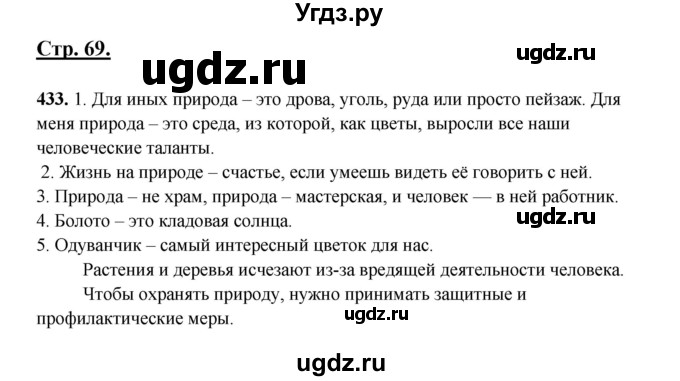 Угдз.ру

Стр. 69.

ugdz.ru

ugdz.ru

433. 1. Для иных природа – это дрова, уголь, руда или просто пейзаж. Для меня природа – это среда, из которой, как цветы, выросли все наши человеческие таланты.
2. Жизнь на природе – счастье, если умеешь видеть её говорить с ней.
3. Природа – не храм, природа – мастерская, и человек — в ней работник.
4. Болото – это кладовая солнца.

ugdz.ru

5. Одуванчик – самый интересный цветок для нас.
Растения и деревья исчезают из-за вредящей деятельности человека.
Чтобы охранять природу, нужно принимать защитные и профилактические меры.

ugdz.ru

ugdz.ru